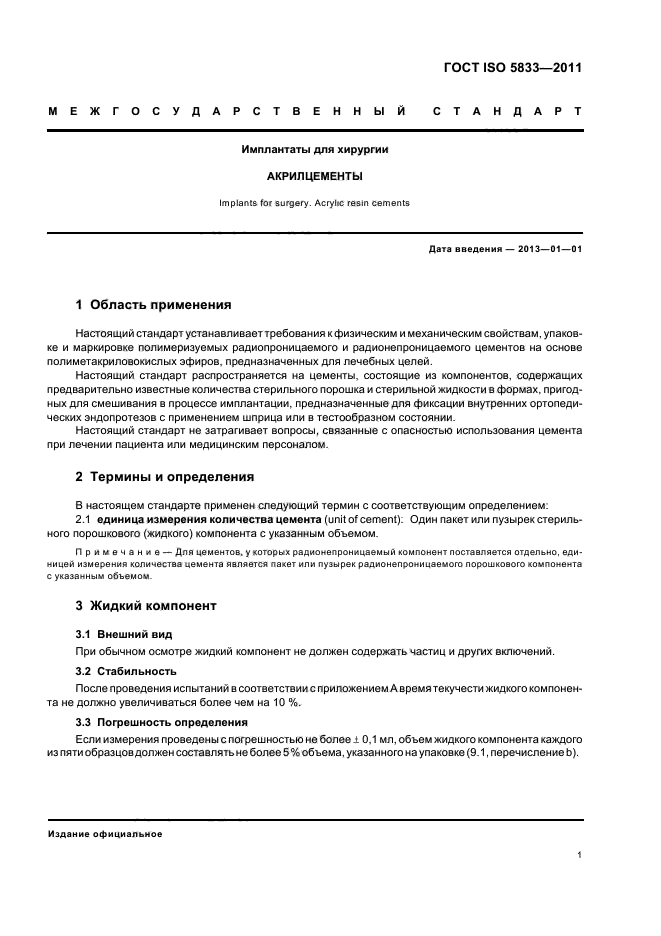 ГОСТ ISO 5833—2011

МЕЖГОСУДАРСТВЕННЫЙ СТАНДАРТ

Имплантаты для хирургии

АКРИЛЦЕМЕНТЫ

Implants for surgery. Acrylic resin cements

Дата введения — 2013—01—01

1 Область применения

Настоящий стандарт устанавливает требования к физическим и механическим свойствам, упаковке и маркировке полимеризуемых радиопроницаемого и радионепроницаемого цементов на основе полиметакриловокислых эфиров, предназначенных для лечебных целей.

Настоящий стандарт распространяется на цементы, состоящие из компонентов, содержащих предварительно известные количества стерильного порошка и стерильной жидкости в формах, пригодных для смешивания в процессе имплантации, предназначенные для фиксации внутренних ортопедических эндопротезов с применением шприца или в тестообразном состоянии.

Настоящий стандарт не затрагивает вопросы, связанные с опасностью использования цемента при лечении пациента или медицинским персоналом.

2 Термины и определения

В настоящем стандарте применен следующий термин с соответствующим определением:

2.1 единица измерения количества цемента (unit of cement): Один пакет или пузырек стерильного порошкового (жидкого) компонента с указанным объемом.

Примечание — Для цементов, у которых радионепроницаемый компонент поставляется отдельно, единицей измерения количества цемента является пакет или пузырек радионепроницаемого порошкового компонента с указанным объемом.

3 Жидкий компонент

3.1 Внешний вид

При обычном осмотре жидкий компонент не должен содержать частиц и других включений.

3.2 Стабильность

После проведения испытаний в соответствии с приложением А время текучести жидкого компонента не должно увеличиваться более чем на 10 %.

3.3 Погрешность определения

Если измерения проведены с погрешностью не более $\pm$ 0,1 мл, объем жидкого компонента каждого из пяти образцов должен составлять не более 5 % объема, указанного на упаковке (9.1, перечисление b).

Издание официальное

1